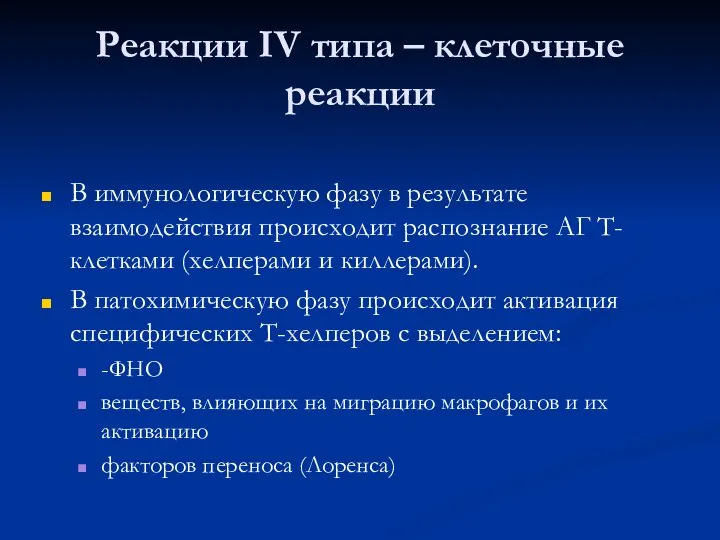 Реакции IV типа – клеточные реакции

В иммунологическую фазу в результате взаимодействия происходит распознание АГ Т-клетками (хелперами и киллерами).

В патохимическую фазу происходит активация специфических Т-хелперов с выделением:

-ФНО

веществ, влияющих на миграцию макрофагов и их активацию

факторов переноса (Лоренса)